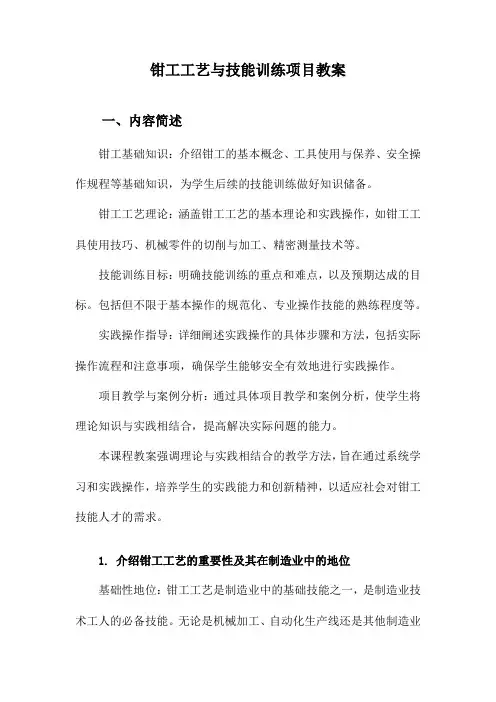 钳工工艺与技能训练项目教案

一、内容简述

钳工基础知识：介绍钳工的基本概念、工具使用与保养、安全操作规程等基础知识，为学生后续的技能训练做好知识储备。

钳工工艺理论：涵盖钳工工艺的基本理论和实践操作，如钳工工具使用技巧、机械零件的切削与加工、精密测量技术等。

技能训练目标：明确技能训练的重点和难点，以及预期达成的目标。包括但不限于基本操作的规范化、专业操作技能的熟练程度等。

实践操作指导：详细阐述实践操作的具体步骤和方法，包括实际操作流程和注意事项，确保学生能够安全有效地进行实践操作。

项目教学与案例分析：通过具体项目教学和案例分析，使学生将理论知识与实践相结合，提高解决实际问题的能力。

本课程教案强调理论与实践相结合的教学方法，旨在通过系统学习和实践操作，培养学生的实践能力和创新精神，以适应社会对钳工技能人才的需求。

1. 介绍钳工工艺的重要性及其在制造业中的地位

基础性地位：钳工工艺是制造业中的基础技能之一，是制造业技术工人的必备技能。无论是机械加工、自动化生产线还是其他制造业